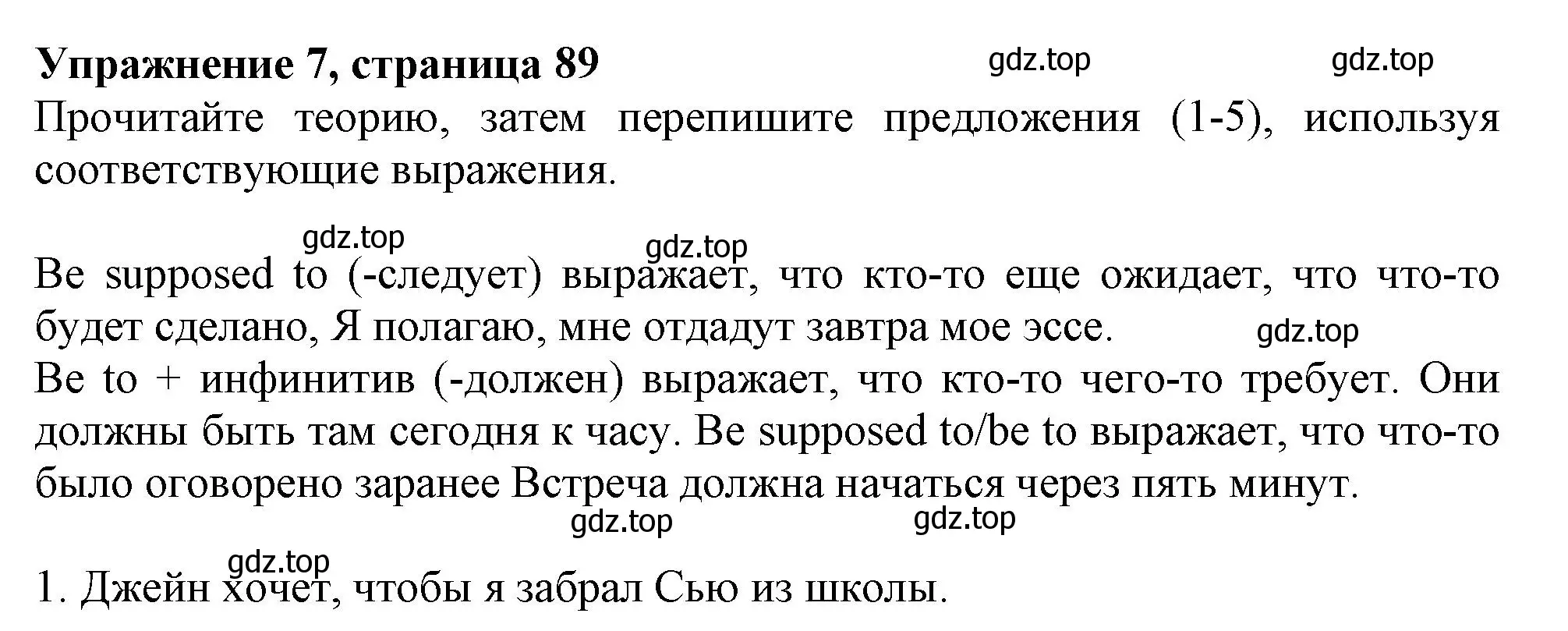 **Упражнение 7, страница 89** gdz.top gdz.top

Прочитайте теорию, затем перепишите предложения (1-5), используя соответствующие выражения.

gdz.top gdz.top

Be supposed to (-следует) выражает, что кто-то еще ожидает, что что-то будет сделано, Я полагаю, мне отдадут завтра мое эссе. gdz.top
Be to + инфинитив (-должен) выражает, что кто-то чего-то требует. Они должны быть там сегодня к часу. Be supposed to/be to выражает, что что-то было оговорено заранее Встреча должна начаться через пять минут.

gdz.top gdz.top

gdz.top
1. Джейн хочет, чтобы я забрал Сью из школы.